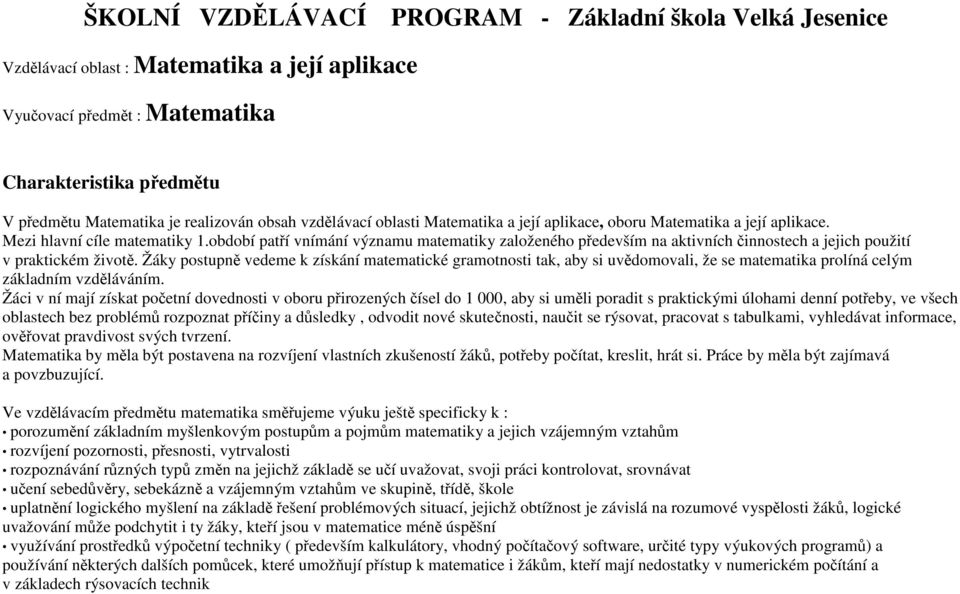 ŠKOLNÍ VZDĚLÁVACÍ PROGRAM - Základní škola Velká Jesenice

Vzdělávací oblast : Matematika a její aplikace

Vyučovací předmět : Matematika

Charakteristika předmětu

V předmětu Matematika je realizován obsah vzdělávací oblasti Matematika a její aplikace, oboru Matematika a její aplikace.
Mezi hlavní cíle matematiky 1.období patří vnímání významu matematiky založeného především na aktivních činnostech a jejich použití v praktickém životě. Žáky postupně vedeme k získání matematické gramotnosti tak, aby si uvědomovali, že se matematika prolíná celým základním vzděláváním.
Žáci v ní mají získat početní dovednosti v oboru přirozených čísel do 1 000, aby si uměli poradit s praktickými úlohami denní potřeby, ve všech oblastech bez problémů rozpoznat příčiny a důsledky , odvodit nové skutečnosti, naučit se rýsovat, pracovat s tabulkami, vyhledávat informace, ověřovat pravdivost svých tvrzení.
Matematika by měla být postavena na rozvíjení vlastních zkušeností žáků, potřeby počítat, kreslit, hrát si. Práce by měla být zajímavá a povzbuzující.

Ve vzdělávacím předmětu matematika směřujeme výuku ještě specificky k :
• porozumění základním myšlenkovým postupům a pojmům matematiky a jejich vzájemným vztahům
• rozvíjení pozornosti, přesnosti, vytrvalosti
• rozpoznávání různých typů změn na jejichž základě se učí uvažovat, svoji práci kontrolovat, srovnávat
• učení sebedůvěry, sebekázně a vzájemným vztahům ve skupině, třídě, škole
• uplatnění logického myšlení na základě řešení problémových situací, jejichž obtížnost je závislá na rozumové vyspělosti žáků, logické uvažování může podchytit i ty žáky, kteří jsou v matematice méně úspěšní
• využívání prostředků výpočetní techniky ( především kalkulátory, vhodný počítačový software, určité typy výukových programů) a používání některých dalších pomůcek, které umožňují přístup k matematice i žákům, kteří mají nedostatky v numerickém počítání a v základech rýsovacích technik